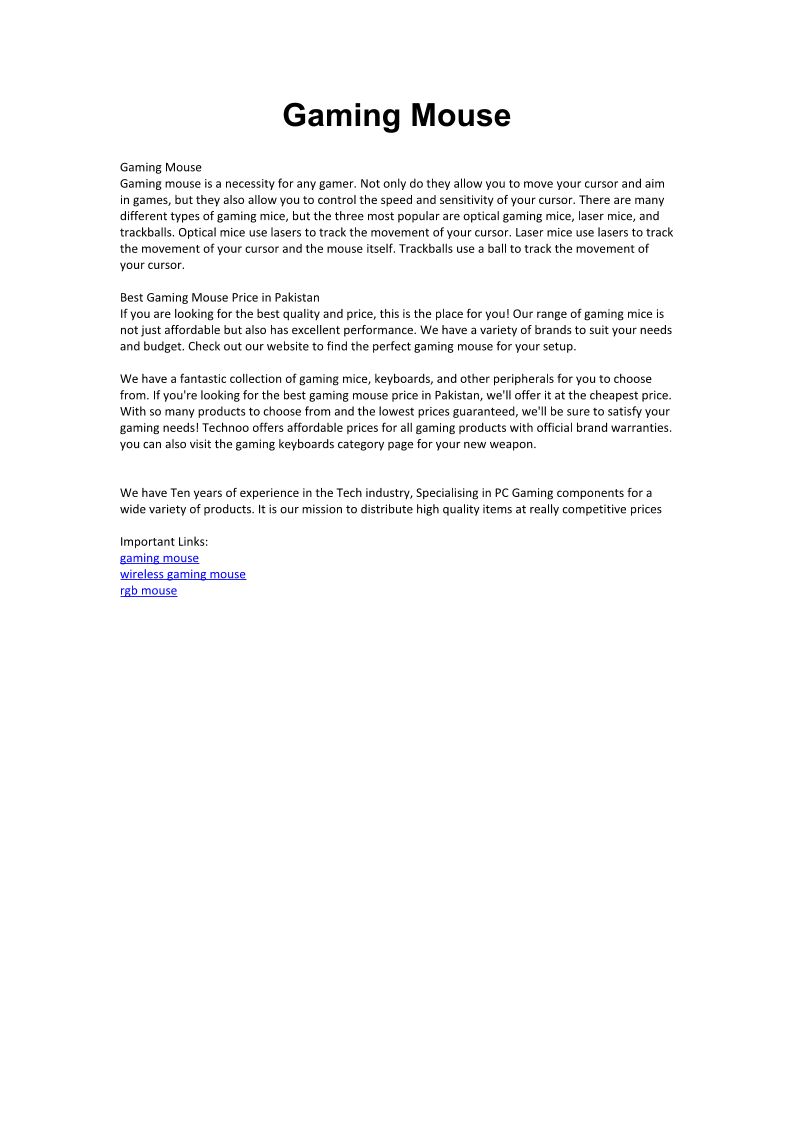 Gaming Mouse

Gaming Mouse
Gaming mouse is a necessity for any gamer. Not only do they allow you to move your cursor and aim in games, but they also allow you to control the speed and sensitivity of your cursor. There are many different types of gaming mice, but the three most popular are optical gaming mice, laser mice, and trackballs. Optical mice use lasers to track the movement of your cursor. Laser mice use lasers to track the movement of your cursor and the mouse itself. Trackballs use a ball to track the movement of your cursor.

Best Gaming Mouse Price in Pakistan
If you are looking for the best quality and price, this is the place for you! Our range of gaming mice is not just affordable but also has excellent performance. We have a variety of brands to suit your needs and budget. Check out our website to find the perfect gaming mouse for your setup.

We have a fantastic collection of gaming mice, keyboards, and other peripherals for you to choose from. If you're looking for the best gaming mouse price in Pakistan, we'll offer it at the cheapest price. With so many products to choose from and the lowest prices guaranteed, we'll be sure to satisfy your gaming needs! Technoo offers affordable prices for all gaming products with official brand warranties. you can also visit the gaming keyboards category page for your new weapon.

We have Ten years of experience in the Tech industry, Specialising in PC Gaming components for a wide variety of products. It is our mission to distribute high quality items at really competitive prices

Important Links:
gaming mouse
wireless gaming mouse
rgb mouse